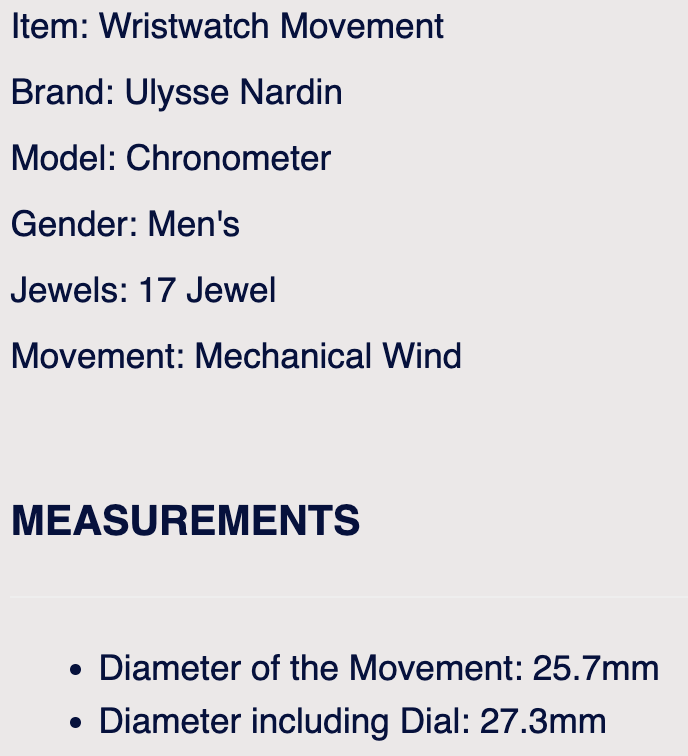 Item: Wristwatch Movement

Brand: Ulysse Nardin

Model: Chronometer

Gender: Men's

Jewels: 17 Jewel

Movement: Mechanical Wind

MEASUREMENTS

- Diameter of the Movement: 25.7mm
- Diameter including Dial: 27.3mm